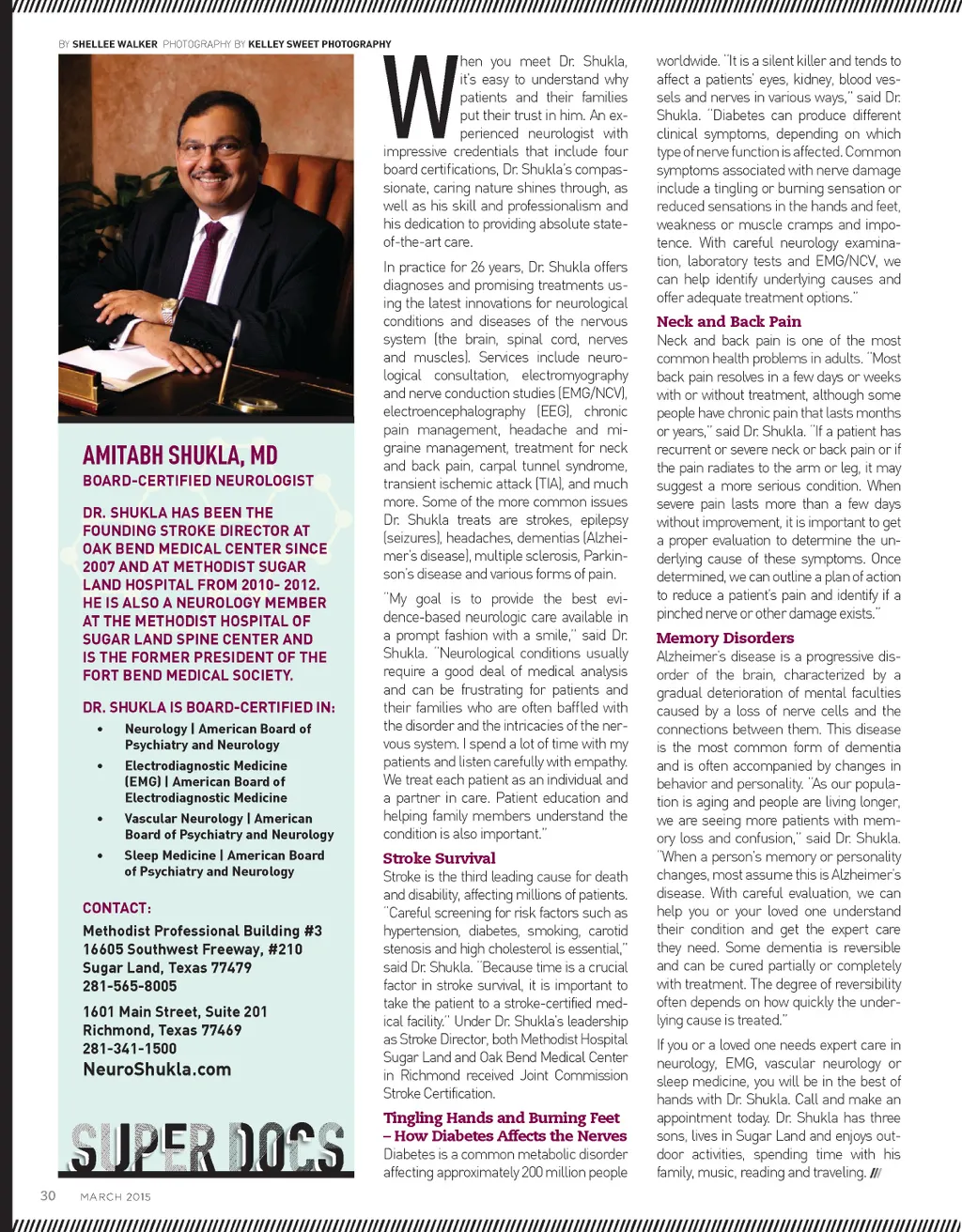 BY SHELLEE WALKER PHOTOGRAPHY BY KELLEY SWEET PHOTOGRAPHY

AMITABH SHUKLA, MD
BOARD-CERTIFIED NEUROLOGIST

DR. SHUKLA HAS BEEN THE FOUNDING STROKE DIRECTOR AT OAK BEND MEDICAL CENTER SINCE 2007 AND AT METHODIST SUGAR LAND HOSPITAL FROM 2010- 2012. HE IS ALSO A NEUROLOGY MEMBER AT THE METHODIST HOSPITAL OF SUGAR LAND SPINE CENTER AND IS THE FORMER PRESIDENT OF THE FORT BEND MEDICAL SOCIETY.

DR. SHUKLA IS BOARD-CERTIFIED IN:
• Neurology | American Board of Psychiatry and Neurology
• Electrodiagnostic Medicine (EMG) | American Board of Electrodiagnostic Medicine
• Vascular Neurology | American Board of Psychiatry and Neurology
• Sleep Medicine | American Board of Psychiatry and Neurology

CONTACT:
Methodist Professional Building #3
16605 Southwest Freeway, #210
Sugar Land, Texas 77479
281-565-8005

1601 Main Street, Suite 201
Richmond, Texas 77469
281-341-1500
NeuroShukla.com

SUPER DOCS

When you meet Dr. Shukla, it's easy to understand why patients and their families put their trust in him. An experienced neurologist with impressive credentials that include four board certifications, Dr. Shukla's compassionate, caring nature shines through, as well as his skill and professionalism and his dedication to providing absolute state-of-the-art care.

In practice for 26 years, Dr. Shukla offers diagnoses and promising treatments using the latest innovations for neurological conditions and diseases of the nervous system (the brain, spinal cord, nerves and muscles). Services include neurological consultation, electromyography and nerve conduction studies (EMG/NCV), electroencephalography (EEG), chronic pain management, headache and migraine management, treatment for neck and back pain, carpal tunnel syndrome, transient ischemic attack (TIA), and much more. Some of the more common issues Dr. Shukla treats are strokes, epilepsy (seizures), headaches, dementias (Alzheimer's disease), multiple sclerosis, Parkinson's disease and various forms of pain.

"My goal is to provide the best evidence-based neurologic care available in a prompt fashion with a smile," said Dr. Shukla. "Neurological conditions usually require a good deal of medical analysis and can be frustrating for patients and their families who are often baffled with the disorder and the intricacies of the nervous system. I spend a lot of time with my patients and listen carefully with empathy. We treat each patient as an individual and a partner in care. Patient education and helping family members understand the condition is also important."

Stroke Survival
Stroke is the third leading cause for death and disability, affecting millions of patients. "Careful screening for risk factors such as hypertension, diabetes, smoking, carotid stenosis and high cholesterol is essential," said Dr. Shukla. "Because time is a crucial factor in stroke survival, it is important to take the patient to a stroke-certified medical facility." Under Dr. Shukla's leadership as Stroke Director, both Methodist Hospital Sugar Land and Oak Bend Medical Center in Richmond received Joint Commission Stroke Certification.

Tingling Hands and Burning Feet – How Diabetes Affects the Nerves
Diabetes is a common metabolic disorder affecting approximately 200 million people worldwide. "It is a silent killer and tends to affect a patients' eyes, kidney, blood vessels and nerves in various ways," said Dr. Shukla. "Diabetes can produce different clinical symptoms, depending on which type of nerve function is affected. Common symptoms associated with nerve damage include a tingling or burning sensation or reduced sensations in the hands and feet, weakness or muscle cramps and impotence. With careful neurology examination, laboratory tests and EMG/NCV, we can help identify underlying causes and offer adequate treatment options."

Neck and Back Pain
Neck and back pain is one of the most common health problems in adults. "Most back pain resolves in a few days or weeks with or without treatment, although some people have chronic pain that lasts months or years," said Dr. Shukla. "If a patient has recurrent or severe neck or back pain or if the pain radiates to the arm or leg, it may suggest a more serious condition. When severe pain lasts more than a few days without improvement, it is important to get a proper evaluation to determine the underlying cause of these symptoms. Once determined, we can outline a plan of action to reduce a patient's pain and identify if a pinched nerve or other damage exists."

Memory Disorders
Alzheimer's disease is a progressive disorder of the brain, characterized by a gradual deterioration of mental faculties caused by a loss of nerve cells and the connections between them. This disease is the most common form of dementia and is often accompanied by changes in behavior and personality. "As our population is aging and people are living longer, we are seeing more patients with memory loss and confusion," said Dr. Shukla. "When a person's memory or personality changes, most assume this is Alzheimer's disease. With careful evaluation, we can help you or your loved one understand their condition and get the expert care they need. Some dementia is reversible and can be cured partially or completely with treatment. The degree of reversibility often depends on how quickly the underlying cause is treated."

If you or a loved one needs expert care in neurology, EMG, vascular neurology or sleep medicine, you will be in the best of hands with Dr. Shukla. Call and make an appointment today. Dr. Shukla has three sons, lives in Sugar Land and enjoys outdoor activities, spending time with his family, music, reading and traveling.

30 MARCH 2015